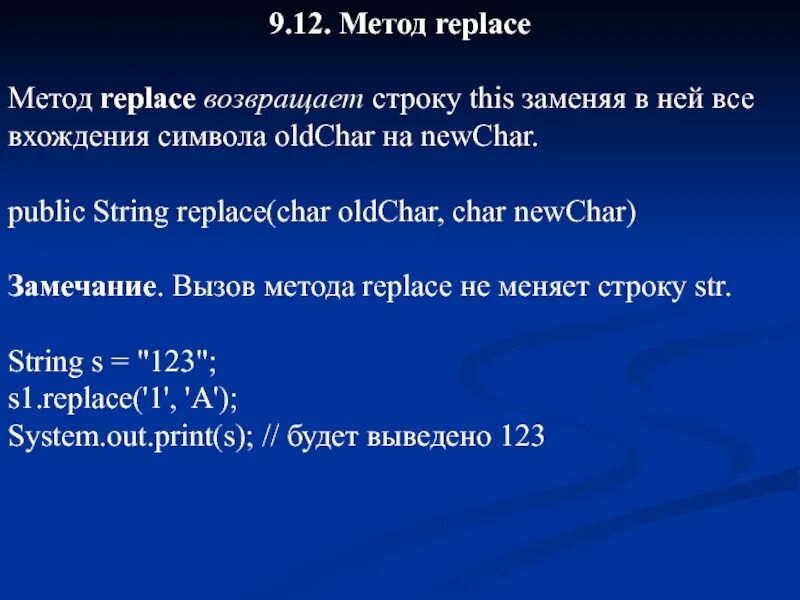 9.12. Метод replace

Метод replace возвращает строку this заменяя в ней все вхождения символа oldChar на newChar.

public String replace(char oldChar, char newChar)

Замечание. Вызов метода replace не меняет строку str.

String s = "123";
s1.replace('1', 'A');
System.out.print(s); // будет выведено 123